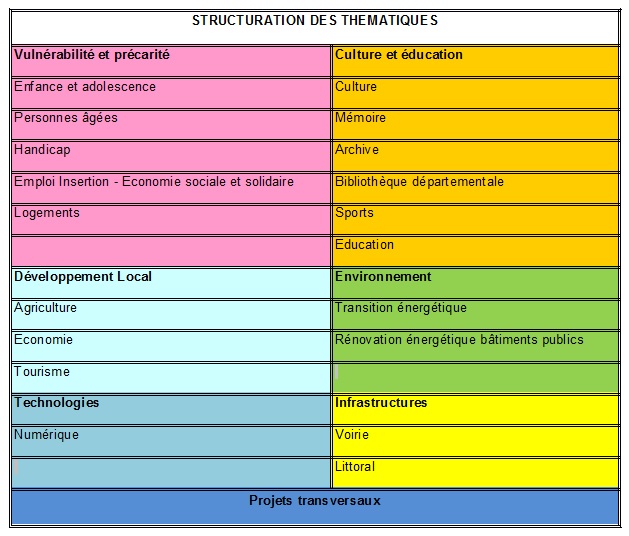 | STRUCTURATION DES THEMATIQUES | |
|---|---|
| **Vulnérabilité et précarité** | **Culture et éducation** |
| Enfance et adolescence | Culture |
| Personnes âgées | Mémoire |
| Handicap | Archive |
| Emploi Insertion - Economie sociale et solidaire | Bibliothèque départementale |
| Logements | Sports |
| | Education |
| **Développement Local** | **Environnement** |
| Agriculture | Transition énergétique |
| Economie | Rénovation énergétique bâtiments publics |
| Tourisme | |
| **Technologies** | **Infrastructures** |
| Numérique | Voirie |
| | Littoral |
| **Projets transversaux** | |